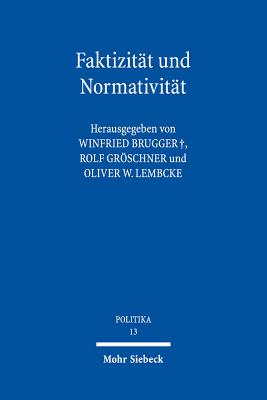 Faktizität und Normativität

Herausgegeben von
WINFRIED BRUGGER †,
ROLF GRÖSCHNER und
OLIVER W. LEMBCKE

POLITIKA
13

Mohr Siebeck